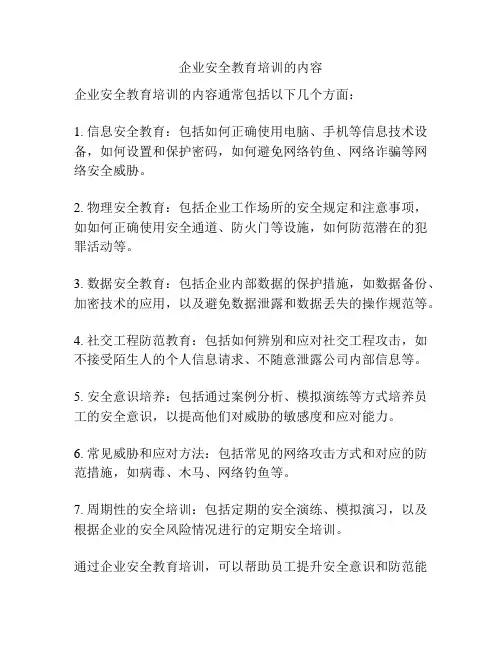 企业安全教育培训的内容

企业安全教育培训的内容通常包括以下几个方面：

1. 信息安全教育：包括如何正确使用电脑、手机等信息技术设备，如何设置和保护密码，如何避免网络钓鱼、网络诈骗等网络安全威胁。

2. 物理安全教育：包括企业工作场所的安全规定和注意事项，如如何正确使用安全通道、防火门等设施，如何防范潜在的犯罪活动等。

3. 数据安全教育：包括企业内部数据的保护措施，如数据备份、加密技术的应用，以及避免数据泄露和数据丢失的操作规范等。

4. 社交工程防范教育：包括如何辨别和应对社交工程攻击，如不接受陌生人的个人信息请求、不随意泄露公司内部信息等。

5. 安全意识培养：包括通过案例分析、模拟演练等方式培养员工的安全意识，以提高他们对威胁的敏感度和应对能力。

6. 常见威胁和应对方法：包括常见的网络攻击方式和对应的防范措施，如病毒、木马、网络钓鱼等。

7. 周期性的安全培训：包括定期的安全演练、模拟演习，以及根据企业的安全风险情况进行的定期安全培训。

通过企业安全教育培训，可以帮助员工提升安全意识和防范能